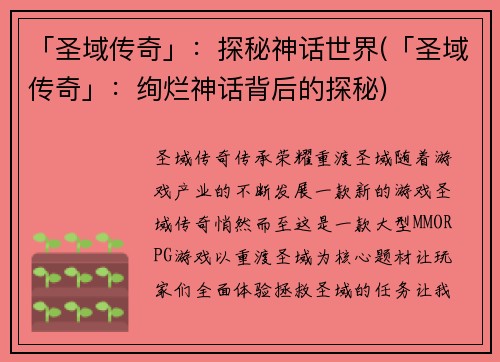 「圣域传奇」：探秘神话世界(「圣域传奇」：绚烂神话背后的探秘)

圣域传奇传承荣耀重渡圣域随着游戏产业的不断发展一款新的游戏圣域传奇悄然而至这是一款大型MMORPG游戏以重渡圣域为核心题材让玩家们全面体验拯救圣域的任务让我